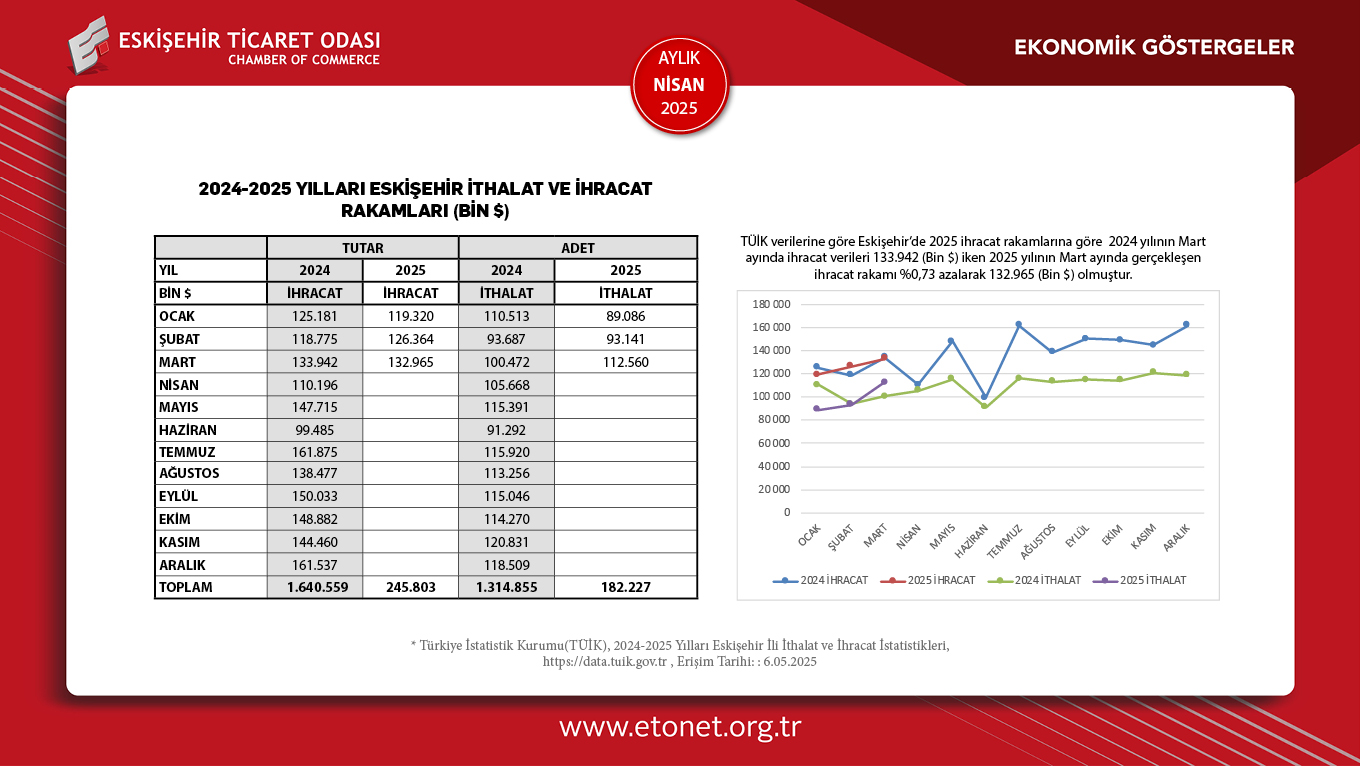 ESKİŞEHİR TİCARET ODASI
CHAMBER OF COMMERCE

AYLIK
NİSAN
2025

EKONOMİK GÖSTERGELER

2024-2025 YILLARI ESKİŞEHİR İTHALAT VE İHRACAT RAKAMLARI (BİN $)

| | TUTAR | | ADET | |
|---|---|---|---|---|
| YIL | 2024 | 2025 | 2024 | 2025 |
| BİN $ | İHRACAT | İHRACAT | İTHALAT | İTHALAT |
| OCAK | 125.181 | 119.320 | 110.513 | 89.086 |
| ŞUBAT | 118.775 | 126.364 | 93.687 | 93.141 |
| MART | 133.942 | 132.965 | 100.472 | 112.560 |
| NİSAN | 110.196 | | 105.668 | |
| MAYIS | 147.715 | | 115.391 | |
| HAZİRAN | 99.485 | | 91.292 | |
| TEMMUZ | 161.875 | | 115.920 | |
| AĞUSTOS | 138.477 | | 113.256 | |
| EYLÜL | 150.033 | | 115.046 | |
| EKİM | 148.882 | | 114.270 | |
| KASIM | 144.460 | | 120.831 | |
| ARALIK | 161.537 | | 118.509 | |
| TOPLAM | 1.640.559 | 245.803 | 1.314.855 | 182.227 |

TÜİK verilerine göre Eskişehir'de 2025 ihracat rakamlarına göre 2024 yılının Mart ayında ihracat verileri 133.942 (Bin $) iken 2025 yılının Mart ayında gerçekleşen ihracat rakamı %0,73 azalarak 132.965 (Bin $) olmuştur.

180 000
160 000
140 000
120 000
100 000
80 000
60 000
40 000
20 000
0

OCAK ŞUBAT MART NİSAN MAYIS HAZİRAN TEMMUZ AĞUSTOS EYLÜL EKİM KASIM ARALIK

2024 İHRACAT 2025 İHRACAT 2024 İTHALAT 2025 İTHALAT

* Türkiye İstatistik Kurumu(TÜİK), 2024-2025 Yılları Eskişehir İli İthalat ve İhracat İstatistikleri, https://data.tuik.gov.tr , Erişim Tarihi: : 6.05.2025

www.etonet.org.tr